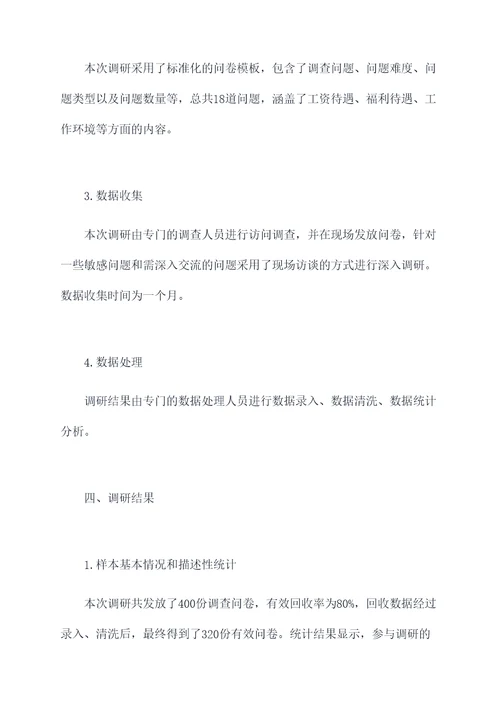 本次调研采用了标准化的问卷模板，包含了调查问题、问题难度、问题类型以及问题数量等，总共18道问题，涵盖了工资待遇、福利待遇、工作环境等方面的内容。

3. 数据收集

本次调研由专门的调查人员进行访问调查，并在现场发放问卷，针对一些敏感问题和需深入交流的问题采用了现场访谈的方式进行深入调研。数据收集时间为一个月。

4. 数据处理

调研结果由专门的数据处理人员进行数据录入、数据清洗、数据统计分析。

四、调研结果

1. 样本基本情况和描述性统计

本次调研共发放了400份调查问卷，有效回收率为80%，回收数据经过录入、清洗后，最终得到了320份有效问卷。统计结果显示，参与调研的